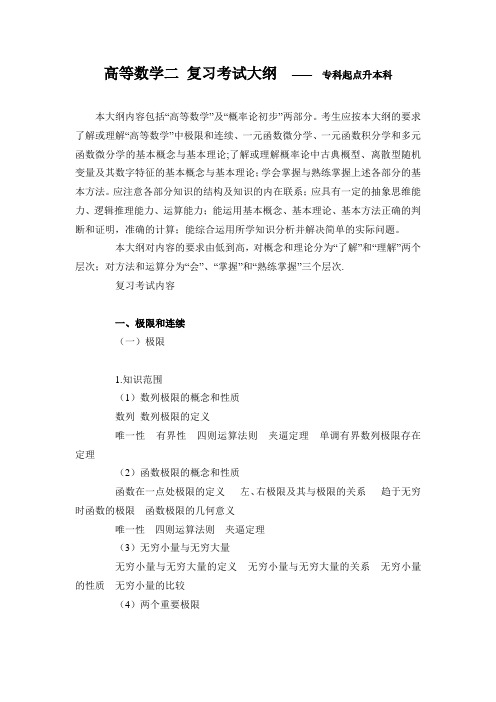 高等数学二 复习考试大纲 —— 专科起点升本科

本大纲内容包括“高等数学”及“概率论初步”两部分。考生应按本大纲的要求了解或理解“高等数学”中极限和连续、一元函数微分学、一元函数积分学和多元函数微分学的基本概念与基本理论;了解或理解概率论中古典概型、离散型随机变量及其数字特征的基本概念与基本理论;学会掌握与熟练掌握上述各部分的基本方法。应注意各部分知识的结构及知识的内在联系;应具有一定的抽象思维能力、逻辑推理能力、运算能力;能运用基本概念、基本理论、基本方法正确的判断和证明,准确的计算;能综合运用所学知识分析并解决简单的实际问题。

本大纲对内容的要求由低到高,对概念和理论分为“了解”和“理解”两个层次;对方法和运算分为“会”、“掌握”和“熟练掌握”三个层次.

复习考试内容

一、极限和连续

(一)极限

1.知识范围

(1)数列极限的概念和性质

数列 数列极限的定义

唯一性 有界性 四则运算法则 夹逼定理 单调有界数列极限存在定理

(2)函数极限的概念和性质

函数在一点处极限的定义 左、右极限及其与极限的关系 趋于无穷时函数的极限 函数极限的几何意义

唯一性 四则运算法则 夹逼定理

(3)无穷小量与无穷大量

无穷小量与无穷大量的定义 无穷小量与无穷大量的关系 无穷小量的性质 无穷小量的比较

(4)两个重要极限